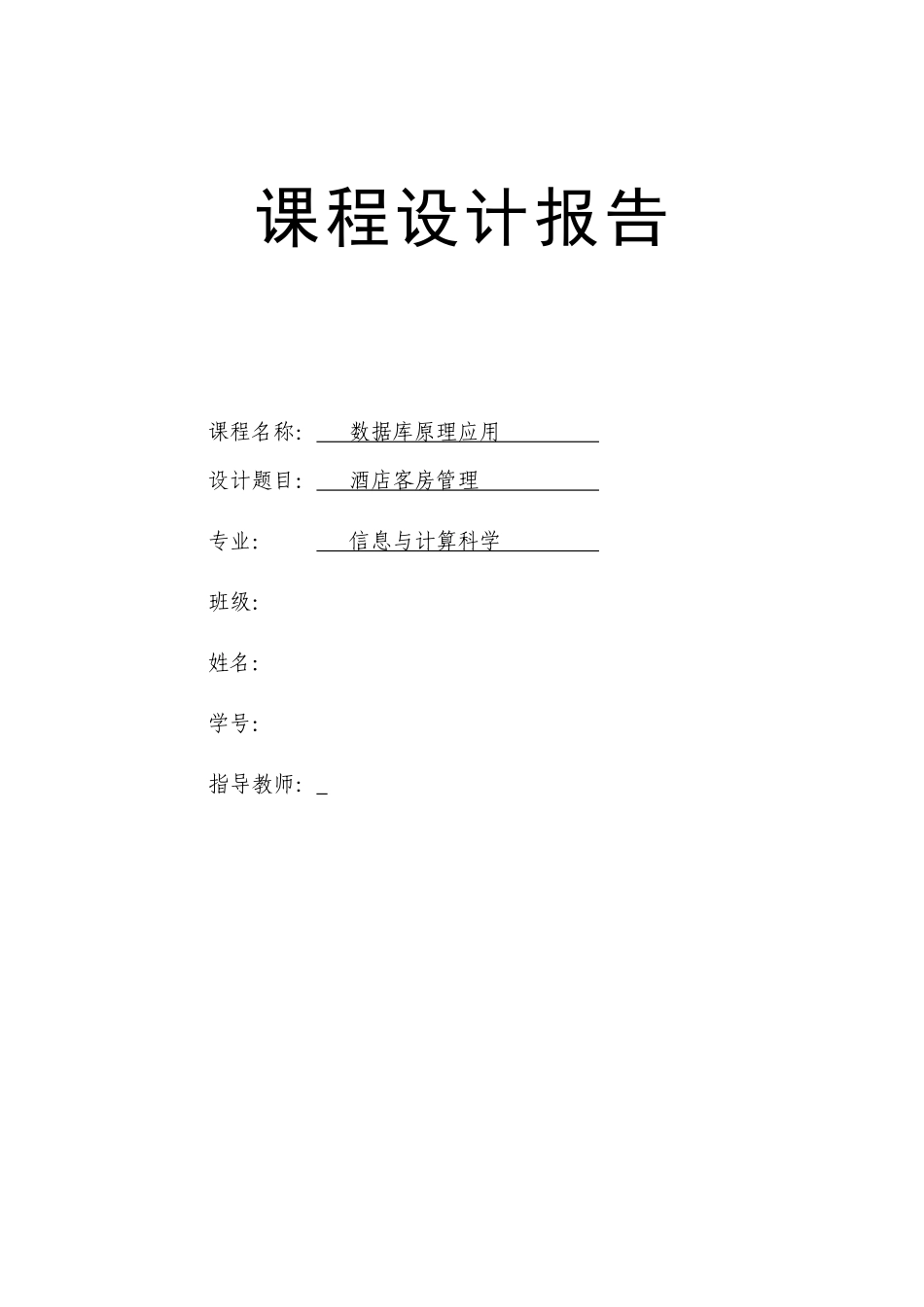 课程设计报告

课程名称: 数据库原理应用

设计题目: 酒店客房管理

专业: 信息与计算科学

班级:

姓名:

学号:

指导教师: _